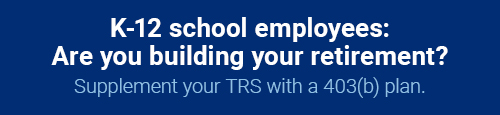 K-12 school employees:
Are you building your retirement?

Supplement your TRS with a 403(b) plan.